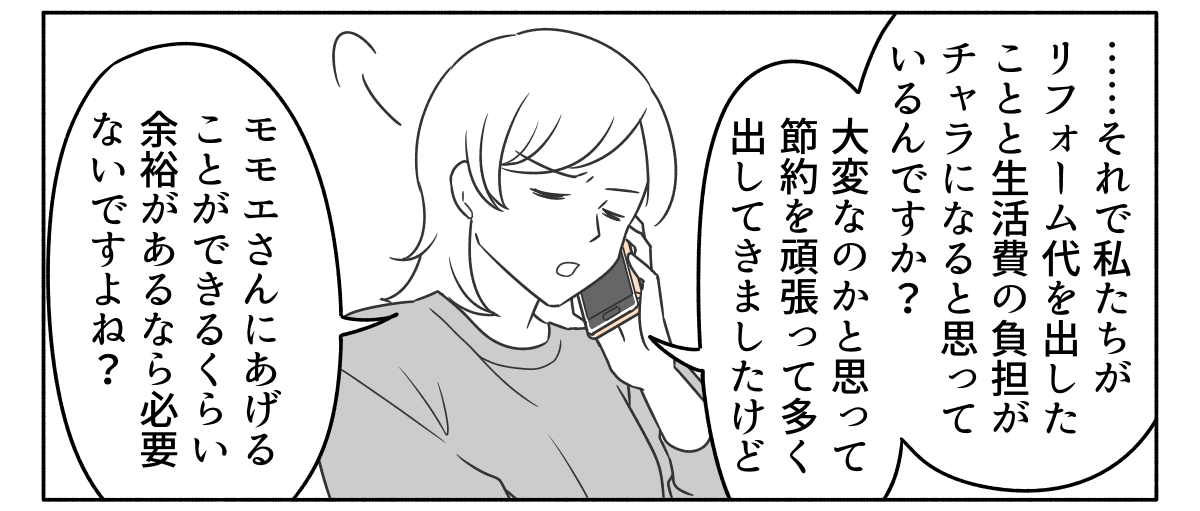 ……それで私たちがリフォーム代を出したことと生活費の負担がチャラになると思っているんですか？

大変なのかと思って節約を頑張って多く出してきましたけど

モモエさんにあげることができるくらい余裕があるなら必要ないですよね？